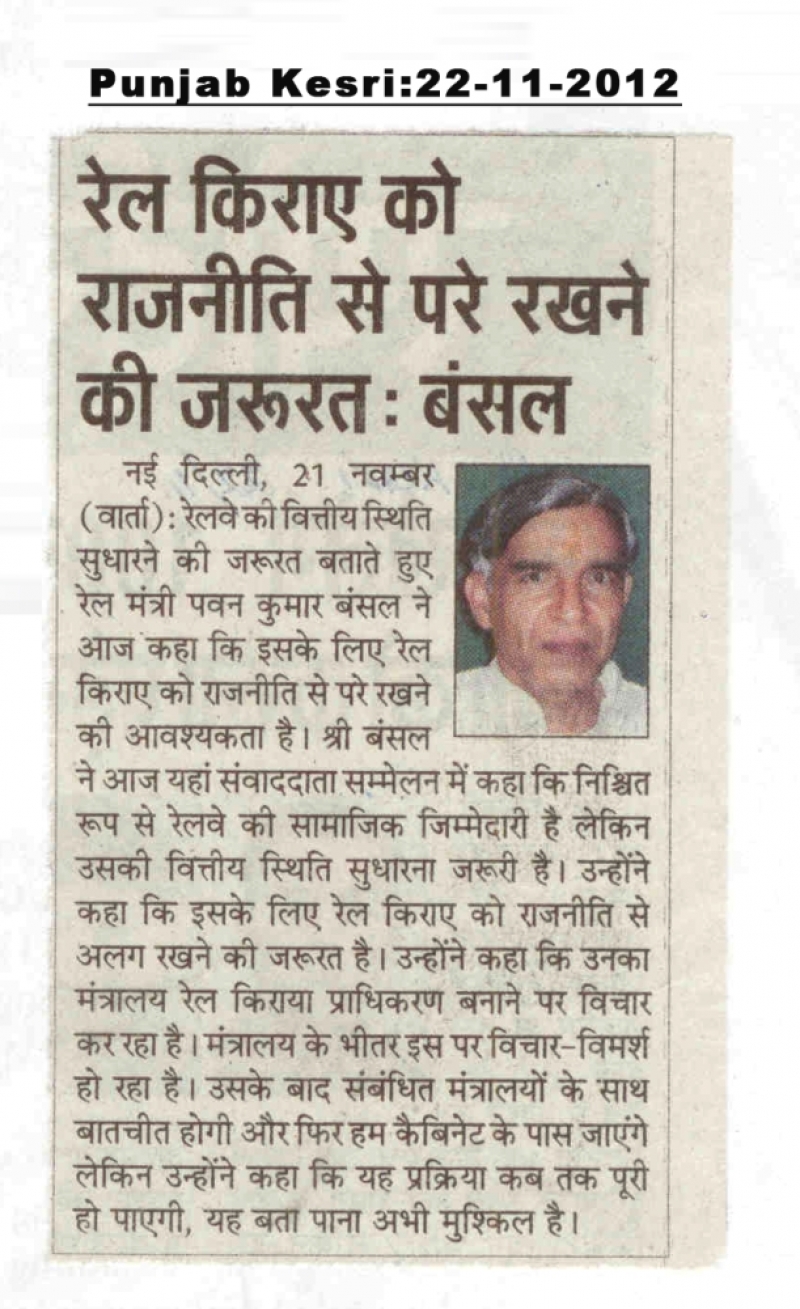 Punjab Kesri:22-11-2012

रेल किराए को राजनीति से परे रखने की जरूरत : बंसल

नई दिल्ली, 21 नवम्बर (वार्ता): रेलवे की वित्तीय स्थिति सुधारने की जरूरत बताते हुए रेल मंत्री पवन कुमार बंसल ने आज कहा कि इसके लिए रेल किराए को राजनीति से परे रखने की आवश्यकता है। श्री बंसल ने आज यहां संवाददाता सम्मेलन में कहा कि निश्चित रूप से रेलवे की सामाजिक जिम्मेदारी है लेकिन उसकी वित्तीय स्थिति सुधारना जरूरी है। उन्होंने कहा कि इसके लिए रेल किराए को राजनीति से अलग रखने की जरूरत है। उन्होंने कहा कि उनका मंत्रालय रेल किराया प्राधिकरण बनाने पर विचार कर रहा है। मंत्रालय के भीतर इस पर विचार-विमर्श हो रहा है। उसके बाद संबंधित मंत्रालयों के साथ बातचीत होगी और फिर हम कैबिनेट के पास जाएंगे लेकिन उन्होंने कहा कि यह प्रक्रिया कब तक पूरी हो पाएगी, यह बता पाना अभी मुश्किल है।